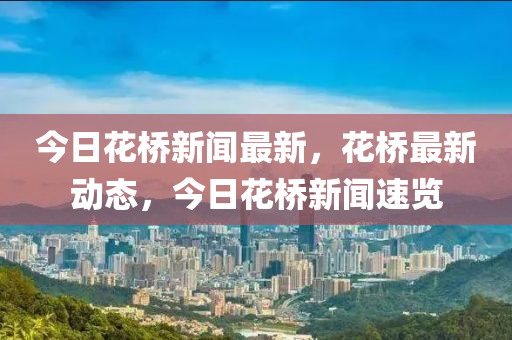 今日花桥新闻最新，花桥最新动态，今日花桥新闻速览